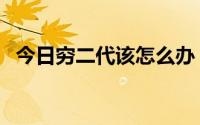 今日穷二代该怎么办